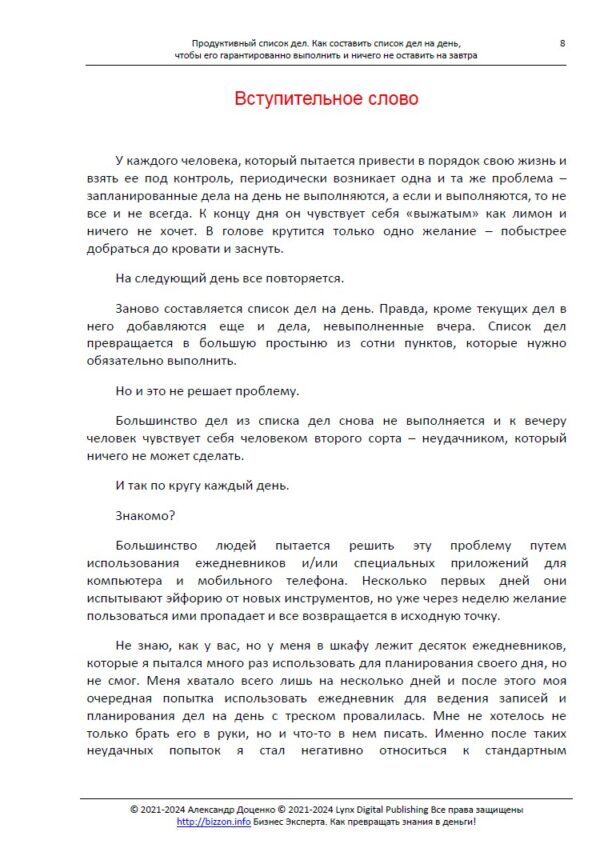 Продуктивный список дел. Как составить список дел на день, чтобы его гарантированно выполнить и ничего не оставить на завтра

8

Вступительное слово

У каждого человека, который пытается привести в порядок свою жизнь и взять ее под контроль, периодически возникает одна и та же проблема – запланированные дела на день не выполняются, а если и выполняются, то не все и не всегда. К концу дня он чувствует себя «выжатым» как лимон и ничего не хочет. В голове крутится только одно желание – побыстрее добраться до кровати и заснуть.

На следующий день все повторяется.

Заново составляется список дел на день. Правда, кроме текущих дел в него добавляются еще и дела, невыполненные вчера. Список дел превращается в большую простыню из сотни пунктов, которые нужно обязательно выполнить.

Но и это не решает проблему.

Большинство дел из списка дел снова не выполняется и к вечеру человек чувствует себя человеком второго сорта – неудачником, который ничего не может сделать.

И так по кругу каждый день.

Знакомо?

Большинство людей пытается решить эту проблему путем использования ежедневников и/или специальных приложений для компьютера и мобильного телефона. Несколько первых дней они испытывают эйфорию от новых инструментов, но уже через неделю желание пользоваться ими пропадает и все возвращается в исходную точку.

Не знаю, как у вас, но у меня в шкафу лежит десяток ежедневников, которые я пытался много раз использовать для планирования своего дня, но не смог. Меня хватало всего лишь на несколько дней и после этого моя очередная попытка использовать ежедневник для ведения записей и планирования дел на день с треском провалилась. Мне не хотелось не только брать его в руки, но и что-то в нем писать. Именно после таких неудачных попыток я стал негативно относиться к стандартным

© 2021-2024 Александр Доценко © 2021-2024 Lynx Digital Publishing Все права защищены
http://bizzon.info Бизнес Эксперта. Как превращать знания в деньги!